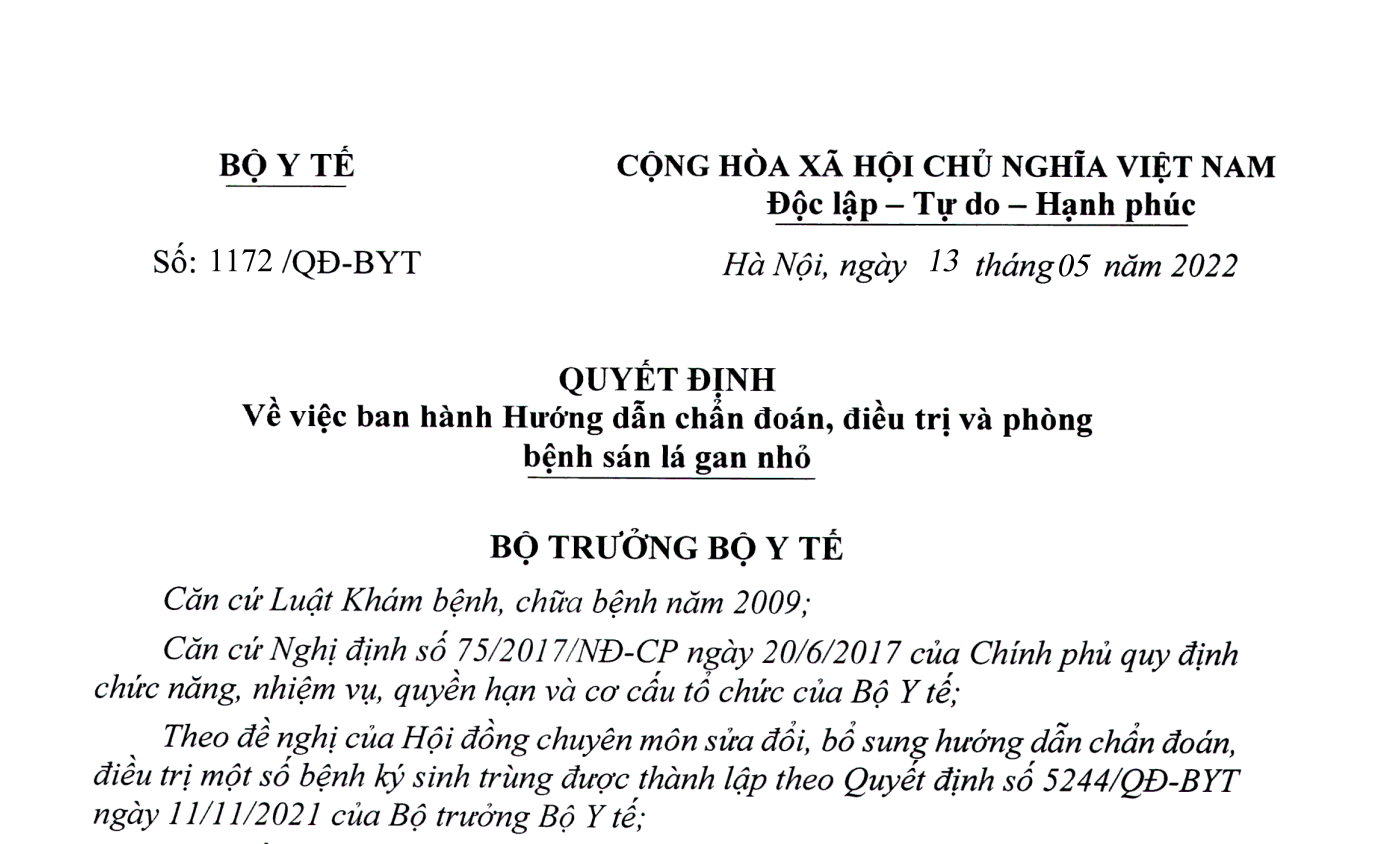 BỘ Y TẾ

CỘNG HÒA XÃ HỘI CHỦ NGHĨA VIỆT NAM
Độc lập – Tự do – Hạnh phúc

Số: 1172 /QĐ-BYT

Hà Nội, ngày 13 tháng 05 năm 2022

QUYẾT ĐỊNH
Về việc ban hành Hướng dẫn chẩn đoán, điều trị và phòng bệnh sán lá gan nhỏ

BỘ TRƯỞNG BỘ Y TẾ

Căn cứ Luật Khám bệnh, chữa bệnh năm 2009;

Căn cứ Nghị định số 75/2017/NĐ-CP ngày 20/6/2017 của Chính phủ quy định chức năng, nhiệm vụ, quyền hạn và cơ cấu tổ chức của Bộ Y tế;

Theo đề nghị của Hội đồng chuyên môn sửa đổi, bổ sung hướng dẫn chẩn đoán, điều trị một số bệnh ký sinh trùng được thành lập theo Quyết định số 5244/QĐ-BYT ngày 11/11/2021 của Bộ trưởng Bộ Y tế;